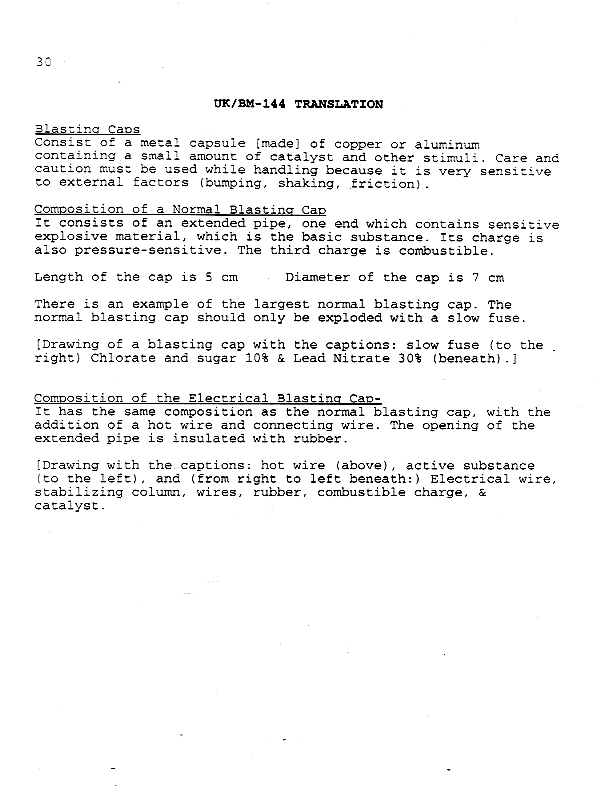 30

UK/BM-144 TRANSLATION

Blasting Caps
Consist of a metal capsule [made] of copper or aluminum containing a small amount of catalyst and other stimuli. Care and caution must be used while handling because it is very sensitive to external factors (bumping, shaking, friction).

Composition of a Normal Blasting Cap
It consists of an extended pipe, one end which contains sensitive explosive material, which is the basic substance. Its charge is also pressure-sensitive. The third charge is combustible.

Length of the cap is 5 cm     Diameter of the cap is 7 cm

There is an example of the largest normal blasting cap. The normal blasting cap should only be exploded with a slow fuse.

[Drawing of a blasting cap with the captions: slow fuse (to the right) Chlorate and sugar 10% & Lead Nitrate 30% (beneath).]

Composition of the Electrical Blasting Cap-
It has the same composition as the normal blasting cap, with the addition of a hot wire and connecting wire. The opening of the extended pipe is insulated with rubber.

[Drawing with the captions: hot wire (above), active substance (to the left), and (from right to left beneath:) Electrical wire, stabilizing column, wires, rubber, combustible charge, & catalyst.